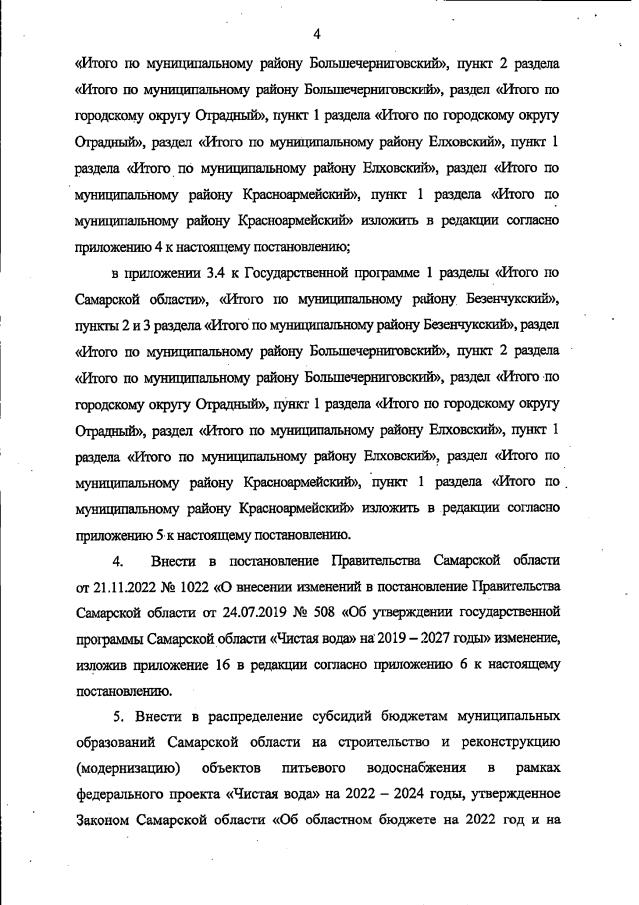 4

«Итого по муниципальному району Большечерниговский», пункт 2 раздела «Итого по муниципальному району Большечерниговский», раздел «Итого по городскому округу Отрадный», пункт 1 раздела «Итого по городскому округу Отрадный», раздел «Итого по муниципальному району Елховский», пункт 1 раздела «Итого по муниципальному району Елховский», раздел «Итого по муниципальному району Красноармейский», пункт 1 раздела «Итого по муниципальному району Красноармейский» изложить в редакции согласно приложению 4 к настоящему постановлению;

в приложении 3.4 к Государственной программе 1 разделы «Итого по Самарской области», «Итого по муниципальному району Безенчукский», пункты 2 и 3 раздела «Итого по муниципальному району Безенчукский», раздел «Итого по муниципальному району Большечерниговский», пункт 2 раздела «Итого по муниципальному району Большечерниговский», раздел «Итого по городскому округу Отрадный», пункт 1 раздела «Итого по городскому округу Отрадный», раздел «Итого по муниципальному району Елховский», пункт 1 раздела «Итого по муниципальному району Елховский», раздел «Итого по муниципальному району Красноармейский», пункт 1 раздела «Итого по муниципальному району Красноармейский» изложить в редакции согласно приложению 5 к настоящему постановлению.

4. Внести в постановление Правительства Самарской области от 21.11.2022 № 1022 «О внесении изменений в постановление Правительства Самарской области от 24.07.2019 № 508 «Об утверждении государственной программы Самарской области «Чистая вода» на 2019 – 2027 годы» изменение, изложив приложение 16 в редакции согласно приложению 6 к настоящему постановлению.

5. Внести в распределение субсидий бюджетам муниципальных образований Самарской области на строительство и реконструкцию (модернизацию) объектов питьевого водоснабжения в рамках федерального проекта «Чистая вода» на 2022 – 2024 годы, утвержденное Законом Самарской области «Об областном бюджете на 2022 год и на